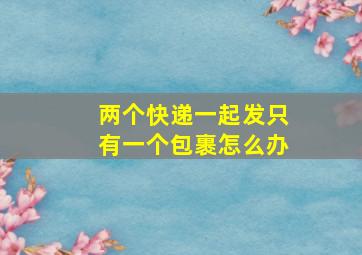 两个快递一起发只有一个包裹怎么办